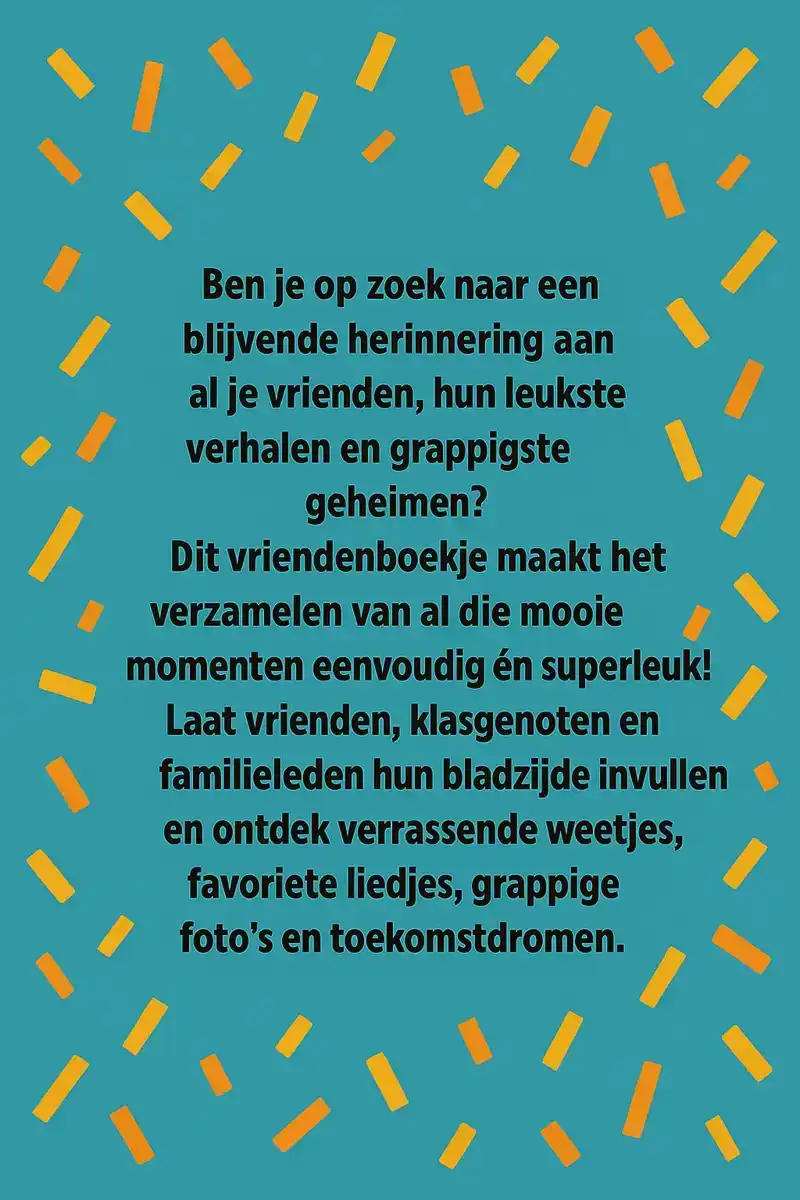 Ben je op zoek naar een blijvende herinnering aan al je vrienden, hun leukste verhalen en grappigste geheimen?
Dit vriendenboekje maakt het verzamelen van al die mooie momenten eenvoudig én superleuk!
Laat vrienden, klasgenoten en familieleden hun bladzijde invullen en ontdek verrassende weetjes, favoriete liedjes, grappige foto's en toekomstdromen.